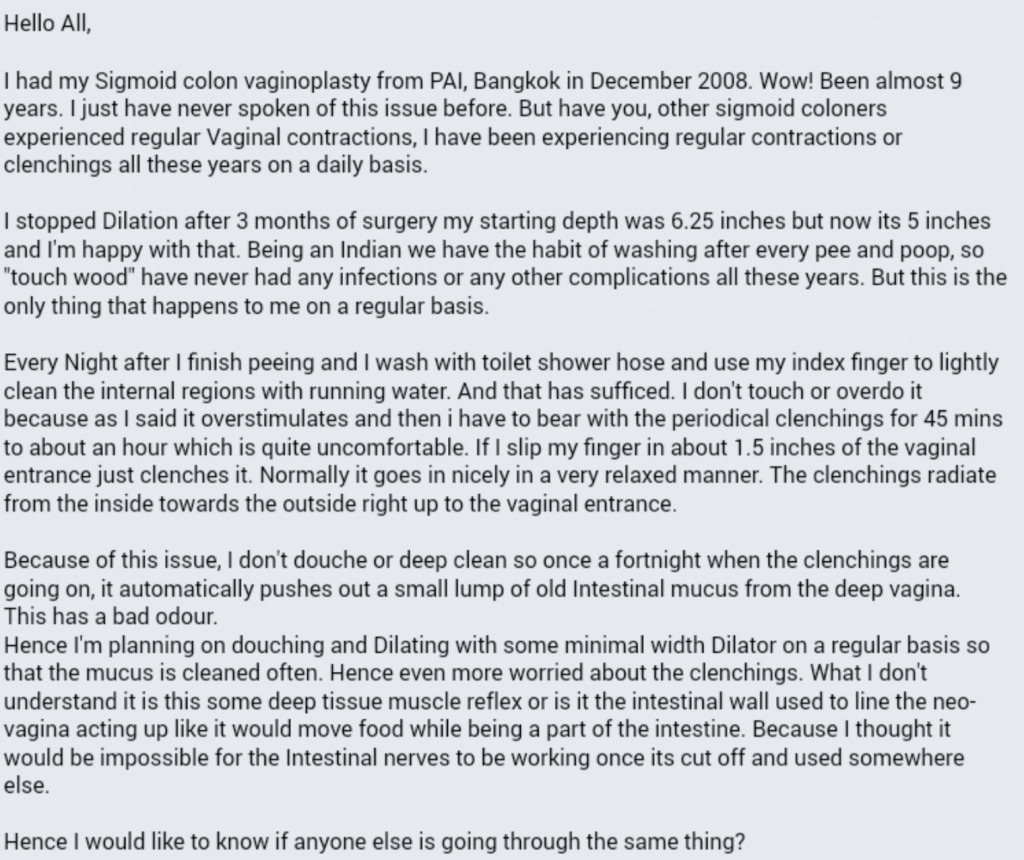 Hello All,

I had my Sigmoid colon vaginoplasty from PAI, Bangkok in December 2008. Wow! Been almost 9 years. I just have never spoken of this issue before. But have you, other sigmoid coloners experienced regular Vaginal contractions, I have been experiencing regular contractions or clenchings all these years on a daily basis.

I stopped Dilation after 3 months of surgery my starting depth was 6.25 inches but now its 5 inches and I'm happy with that. Being an Indian we have the habit of washing after every pee and poop, so "touch wood" have never had any infections or any other complications all these years. But this is the only thing that happens to me on a regular basis.

Every Night after I finish peeing and I wash with toilet shower hose and use my index finger to lightly clean the internal regions with running water. And that has sufficed. I don't touch or overdo it because as I said it overstimulates and then i have to bear with the periodical clenchings for 45 mins to about an hour which is quite uncomfortable. If I slip my finger in about 1.5 inches of the vaginal entrance just clenches it. Normally it goes in nicely in a very relaxed manner. The clenchings radiate from the inside towards the outside right up to the vaginal entrance.

Because of this issue, I don't douche or deep clean so once a fortnight when the clenchings are going on, it automatically pushes out a small lump of old Intestinal mucus from the deep vagina. This has a bad odour.
Hence I'm planning on douching and Dilating with some minimal width Dilator on a regular basis so that the mucus is cleaned often. Hence even more worried about the clenchings. What I don't understand it is this some deep tissue muscle reflex or is it the intestinal wall used to line the neo-vagina acting up like it would move food while being a part of the intestine. Because I thought it would be impossible for the Intestinal nerves to be working once its cut off and used somewhere else.

Hence I would like to know if anyone else is going through the same thing?